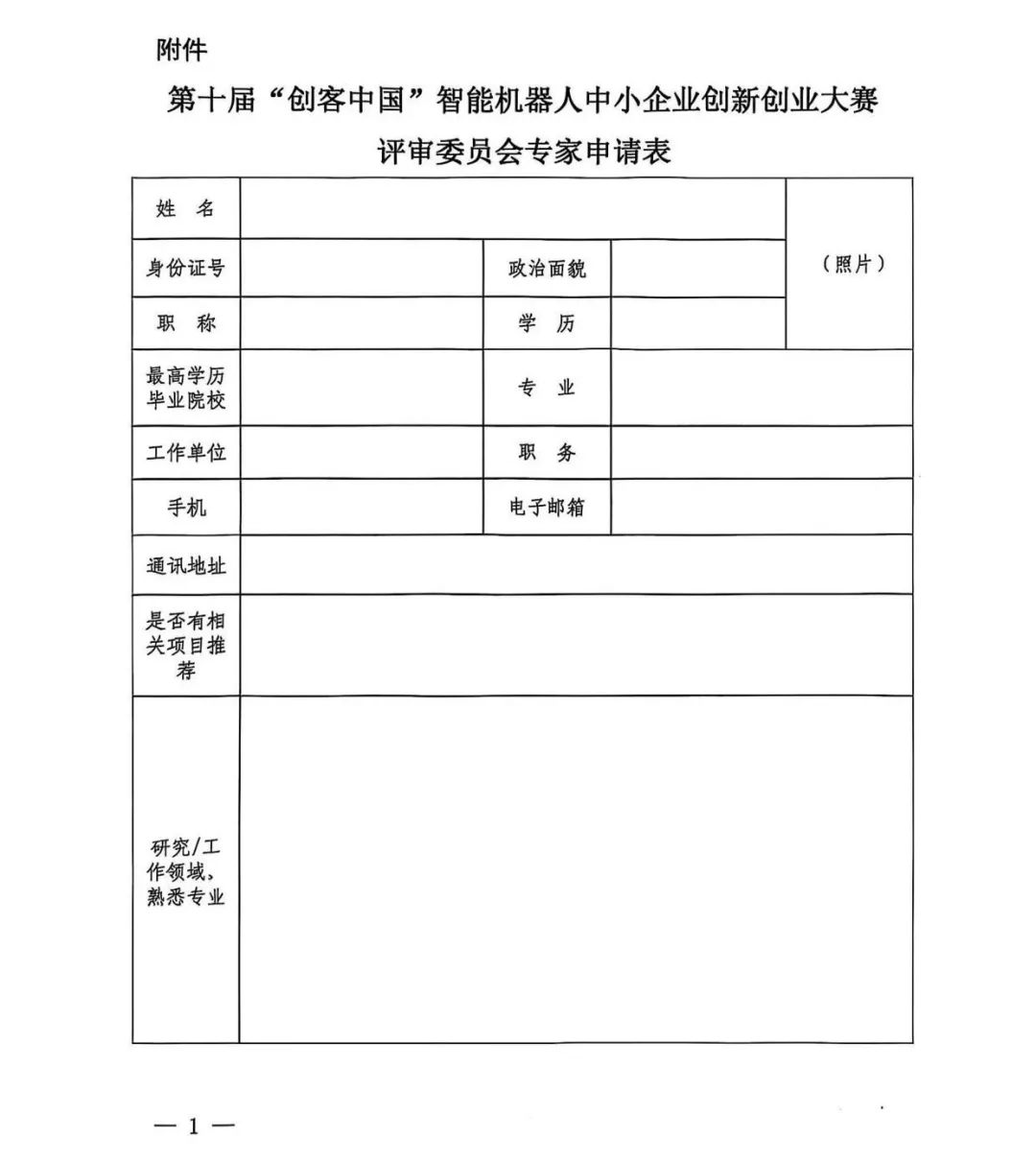 附件

第十届“创客中国”智能机器人中小企业创新创业大赛

评审委员会专家申请表

| 姓 名 | | | | （照片） |
|---|---|---|---|---|
| 身份证号 | | 政治面貌 | | |
| 职 称 | | 学 历 | | |
| 最高学历毕业院校 | | 专 业 | | |
| 工作单位 | | 职 务 | | |
| 手机 | | 电子邮箱 | | |
| 通讯地址 | | | | |
| 是否有相关项目推荐 | | | | |
| 研究/工作领域、熟悉专业 | | | | |

— 1 —